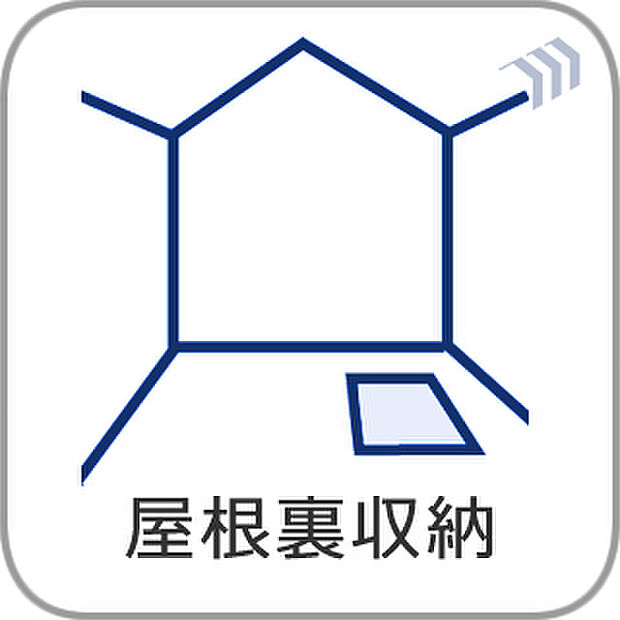 屋根裏収納